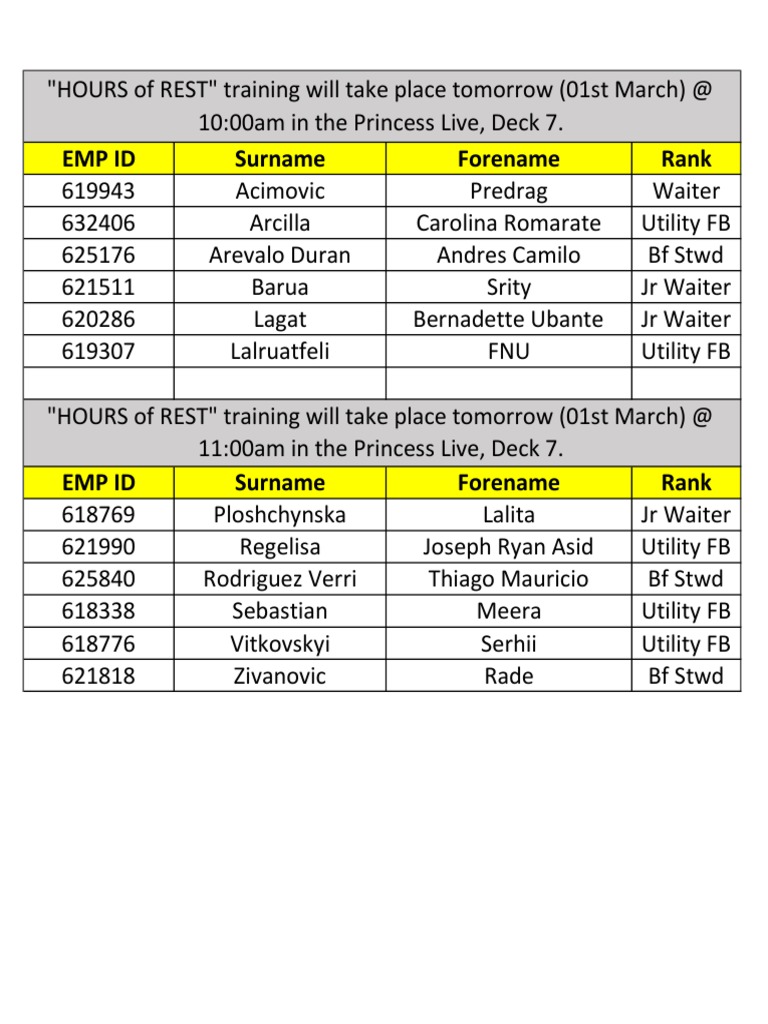 "HOURS of REST" training will take place tomorrow (01st March) @ 10:00am in the Princess Live, Deck 7.

| EMP ID | Surname | Forename | Rank |
|---|---|---|---|
| 619943 | Acimovic | Predrag | Waiter |
| 632406 | Arcilla | Carolina Romarate | Utility FB |
| 625176 | Arevalo Duran | Andres Camilo | Bf Stwd |
| 621511 | Barua | Srity | Jr Waiter |
| 620286 | Lagat | Bernadette Ubante | Jr Waiter |
| 619307 | Lalruatfeli | FNU | Utility FB |

"HOURS of REST" training will take place tomorrow (01st March) @ 11:00am in the Princess Live, Deck 7.

| EMP ID | Surname | Forename | Rank |
|---|---|---|---|
| 618769 | Ploshchynska | Lalita | Jr Waiter |
| 621990 | Regelisa | Joseph Ryan Asid | Utility FB |
| 625840 | Rodriguez Verri | Thiago Mauricio | Bf Stwd |
| 618338 | Sebastian | Meera | Utility FB |
| 618776 | Vitkovskyi | Serhii | Utility FB |
| 621818 | Zivanovic | Rade | Bf Stwd |